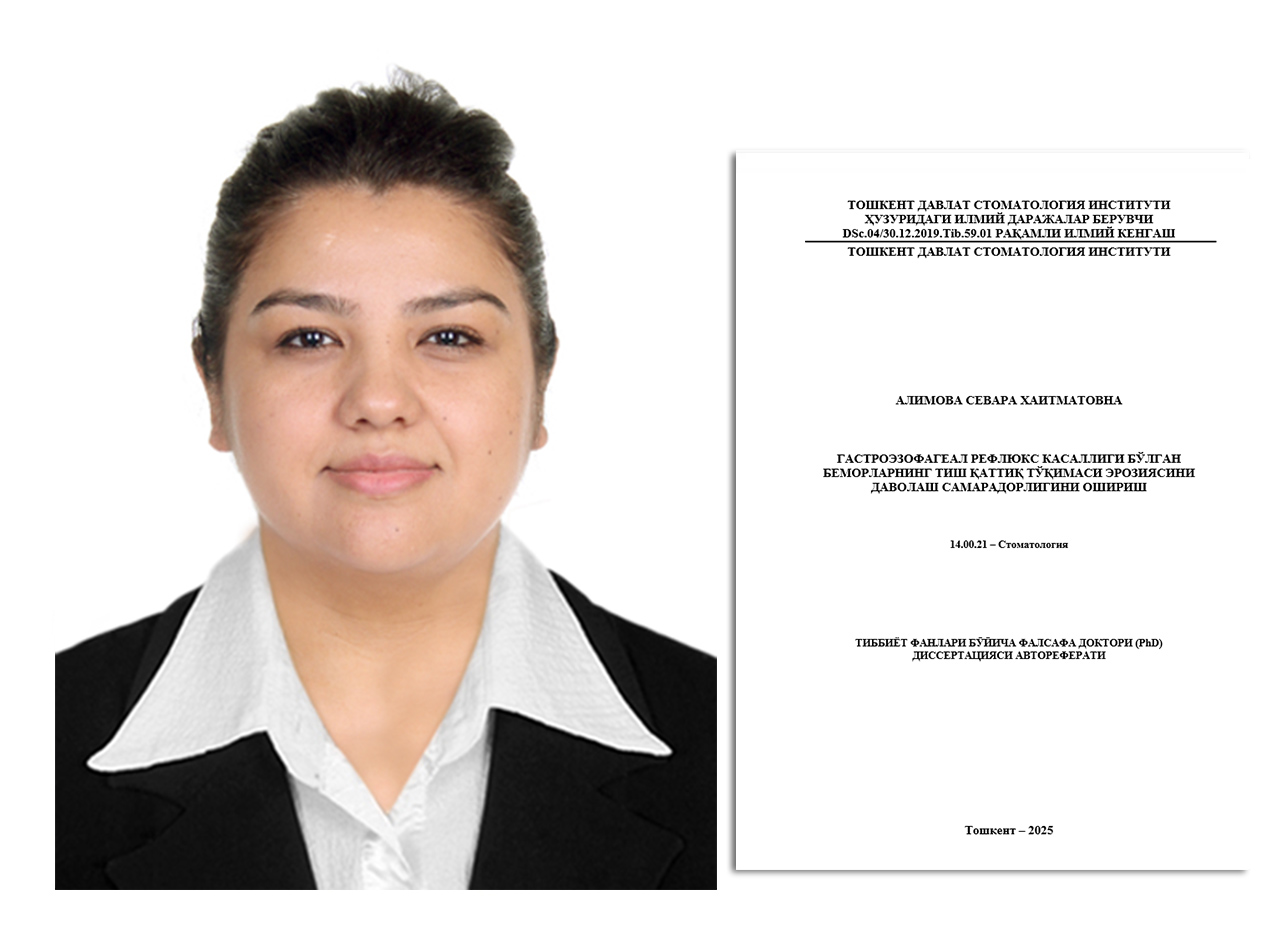 ТОШКЕНТ ДАВЛАТ СТОМАТОЛОГИЯ ИНСТИТУТИ ҲУЗУРИДАГИ ИЛМИЙ ДАРАЖАЛАР БЕРУВЧИ DSc.04/30.12.2019.Tib.59.01 РАҚАМЛИ ИЛМИЙ КЕНГАШ

ТОШКЕНТ ДАВЛАТ СТОМАТОЛОГИЯ ИНСТИТУТИ

АЛИМОВА СЕВАРА ХАИТМАТОВНА

ГАСТРОЭЗОФАГЕАЛ РЕФЛЮКС КАСАЛЛИГИ БЎЛГАН БЕМОРЛАРНИНГ ТИШ ҚАТТИҚ ТЎҚИМАСИ ЭРОЗИЯСИНИ ДАВОЛАШ САМАРАДОРЛИГИНИ ОШИРИШ

14.00.21 – Стоматология

ТИББИЁТ ФАНЛАРИ БЎЙИЧА ФАЛСАФА ДОКТОРИ (PhD) ДИССЕРТАЦИЯСИ АВТОРЕФЕРАТИ

Тошкент – 2025